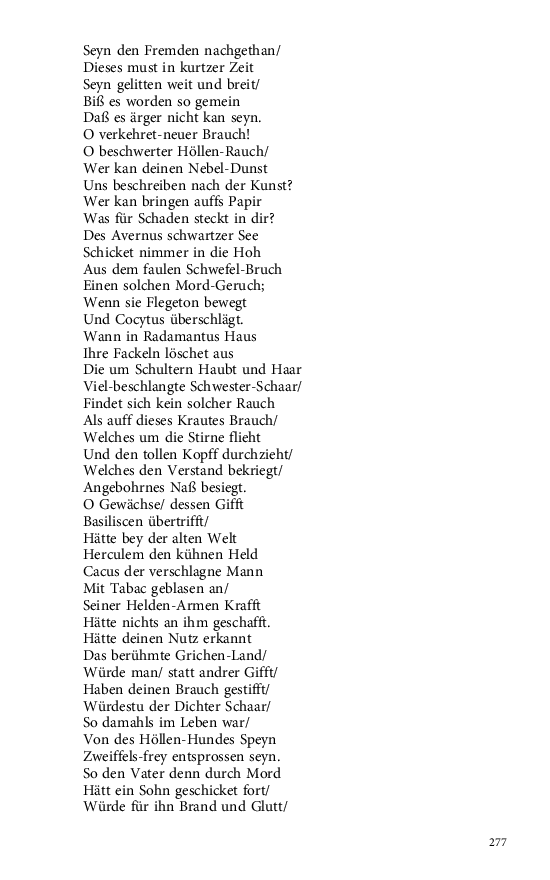 Seyn den Fremden nachgethan/
Dieses must in kurtzer Zeit
Seyn gelitten weit und breit/
Biß es worden so gemein
Daß es ärger nicht kan seyn.
O verkehret-neuer Brauch!
O beschwerter Höllen-Rauch/
Wer kan deinen Nebel-Dunst
Uns beschreiben nach der Kunst?
Wer kan bringen auffs Papir
Was für Schaden steckt in dir?
Des Avernus schwartzer See
Schicket nimmer in die Hoh
Aus dem faulen Schwefel-Bruch
Einen solchen Mord-Geruch;
Wenn sie Flegeton bewegt
Und Cocytus überschlägt.
Wann in Radamantus Haus
Ihre Fackeln löschet aus
Die um Schultern Haubt und Haar
Viel-beschlangte Schwester-Schaar/
Findet sich kein solcher Rauch
Als auff dieses Krautes Brauch/
Welches um die Stirne flieht
Und den tollen Kopff durchzieht/
Welches den Verstand bekriegt/
Angebohrnes Naß besiegt.
O Gewächse/ dessen Gifft
Basiliscen übertrifft/
Hätte bey der alten Welt
Herculem den kühnen Held
Cacus der verschlagne Mann
Mit Tabac geblasen an/
Seiner Helden-Armen Krafft
Hätte nichts an ihm geschafft.
Hätte deinen Nutz erkannt
Das berühmte Grichen-Land/
Würde man/ statt andrer Gifft/
Haben deinen Brauch gestifft/
Würdestu der Dichter Schaar/
So damahls im Leben war/
Von des Höllen-Hundes Speyn
Zweiffels-frey entsprossen seyn.
So den Vater denn durch Mord
Hätt ein Sohn geschicket fort/
Würde für ihn Brand und Glutt/

277